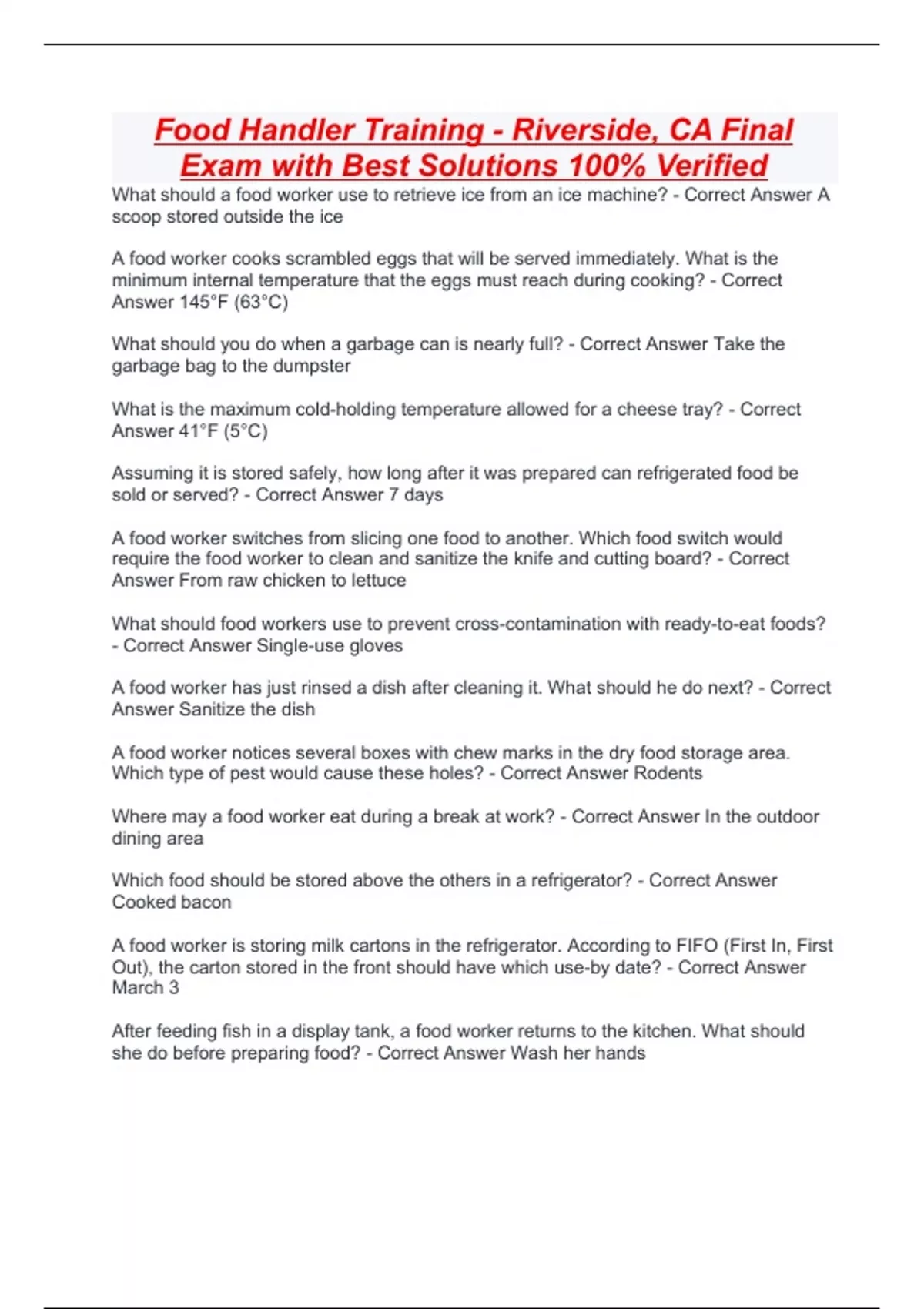 Food Handler Training - Riverside, CA Final Exam with Best Solutions 100% Verified

What should a food worker use to retrieve ice from an ice machine? - Correct Answer A scoop stored outside the ice

A food worker cooks scrambled eggs that will be served immediately. What is the minimum internal temperature that the eggs must reach during cooking? - Correct Answer 145°F (63°C)

What should you do when a garbage can is nearly full? - Correct Answer Take the garbage bag to the dumpster

What is the maximum cold-holding temperature allowed for a cheese tray? - Correct Answer 41°F (5°C)

Assuming it is stored safely, how long after it was prepared can refrigerated food be sold or served? - Correct Answer 7 days

A food worker switches from slicing one food to another. Which food switch would require the food worker to clean and sanitize the knife and cutting board? - Correct Answer From raw chicken to lettuce

What should food workers use to prevent cross-contamination with ready-to-eat foods? - Correct Answer Single-use gloves

A food worker has just rinsed a dish after cleaning it. What should he do next? - Correct Answer Sanitize the dish

A food worker notices several boxes with chew marks in the dry food storage area. Which type of pest would cause these holes? - Correct Answer Rodents

Where may a food worker eat during a break at work? - Correct Answer In the outdoor dining area

Which food should be stored above the others in a refrigerator? - Correct Answer Cooked bacon

A food worker is storing milk cartons in the refrigerator. According to FIFO (First In, First Out), the carton stored in the front should have which use-by date? - Correct Answer March 3

After feeding fish in a display tank, a food worker returns to the kitchen. What should she do before preparing food? - Correct Answer Wash her hands